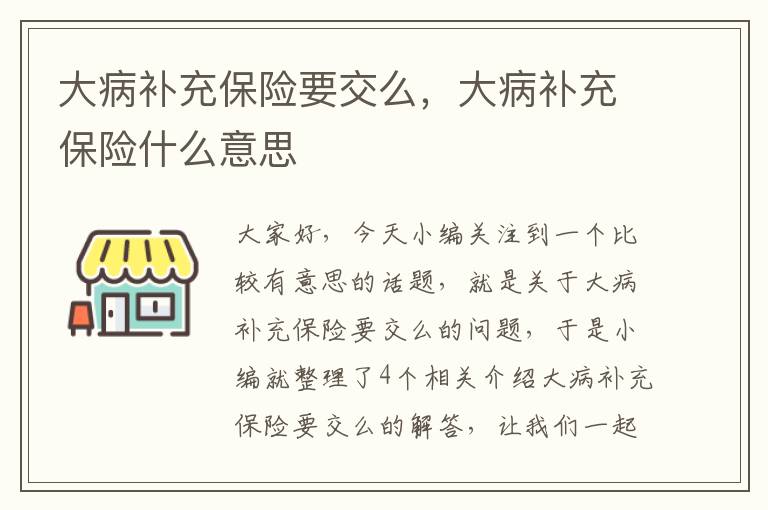 大病补充保险要交么，大病补充保险什么意思

大家好，今天小编关注到一个比较有意思的话题，就是关于大病补充保险要交么的问题，于是小编就整理了4个相关介绍大病补充保险要交么的解答，让我们一起